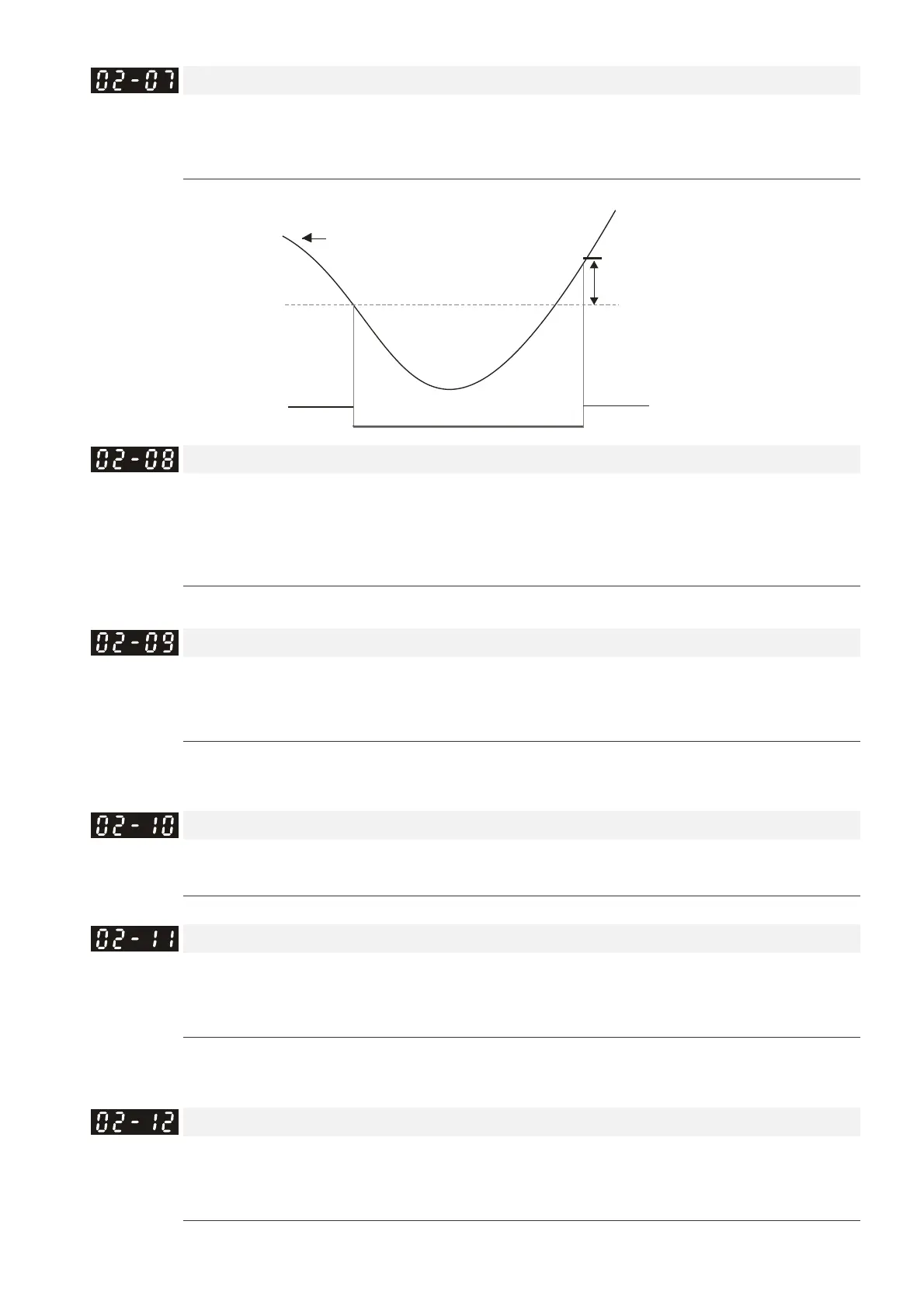 02-07

02-08

02-09

02-10

02-11

02-12